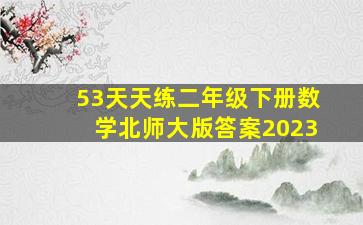 53天天练二年级下册数学北师大版答案2023